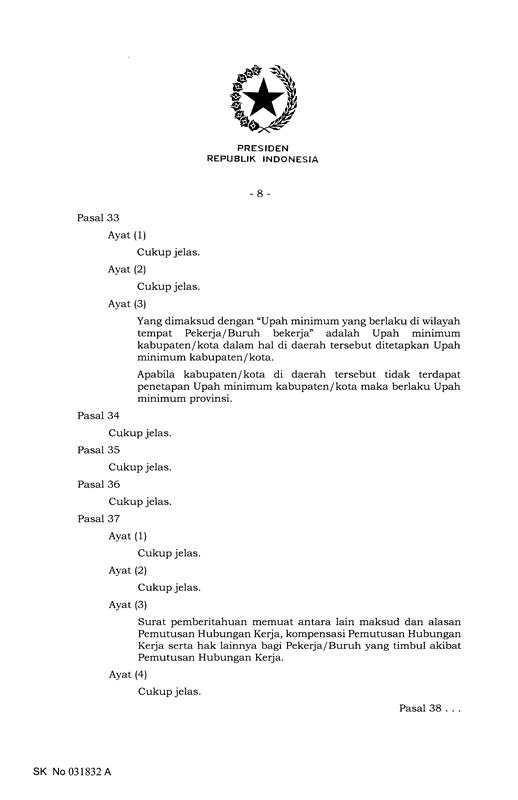 PRESIDEN
REPUBLIK INDONESIA

- 8 -

Pasal 33

Ayat (1)

Cukup jelas.

Ayat (2)

Cukup jelas.

Ayat (3)

Yang dimaksud dengan "Upah minimum yang berlaku di wilayah tempat Pekerja/Buruh bekerja" adalah Upah minimum kabupaten/kota dalam hal di daerah tersebut ditetapkan Upah minimum kabupaten/kota.

Apabila kabupaten/kota di daerah tersebut tidak terdapat penetapan Upah minimum kabupaten/kota maka berlaku Upah minimum provinsi.

Pasal 34

Cukup jelas.

Pasal 35

Cukup jelas.

Pasal 36

Cukup jelas.

Pasal 37

Ayat (1)

Cukup jelas.

Ayat (2)

Cukup jelas.

Ayat (3)

Surat pemberitahuan memuat antara lain maksud dan alasan Pemutusan Hubungan Kerja, kompensasi Pemutusan Hubungan Kerja serta hak lainnya bagi Pekerja/Buruh yang timbul akibat Pemutusan Hubungan Kerja.

Ayat (4)

Cukup jelas.

Pasal 38 . . .

SK No 031832 A